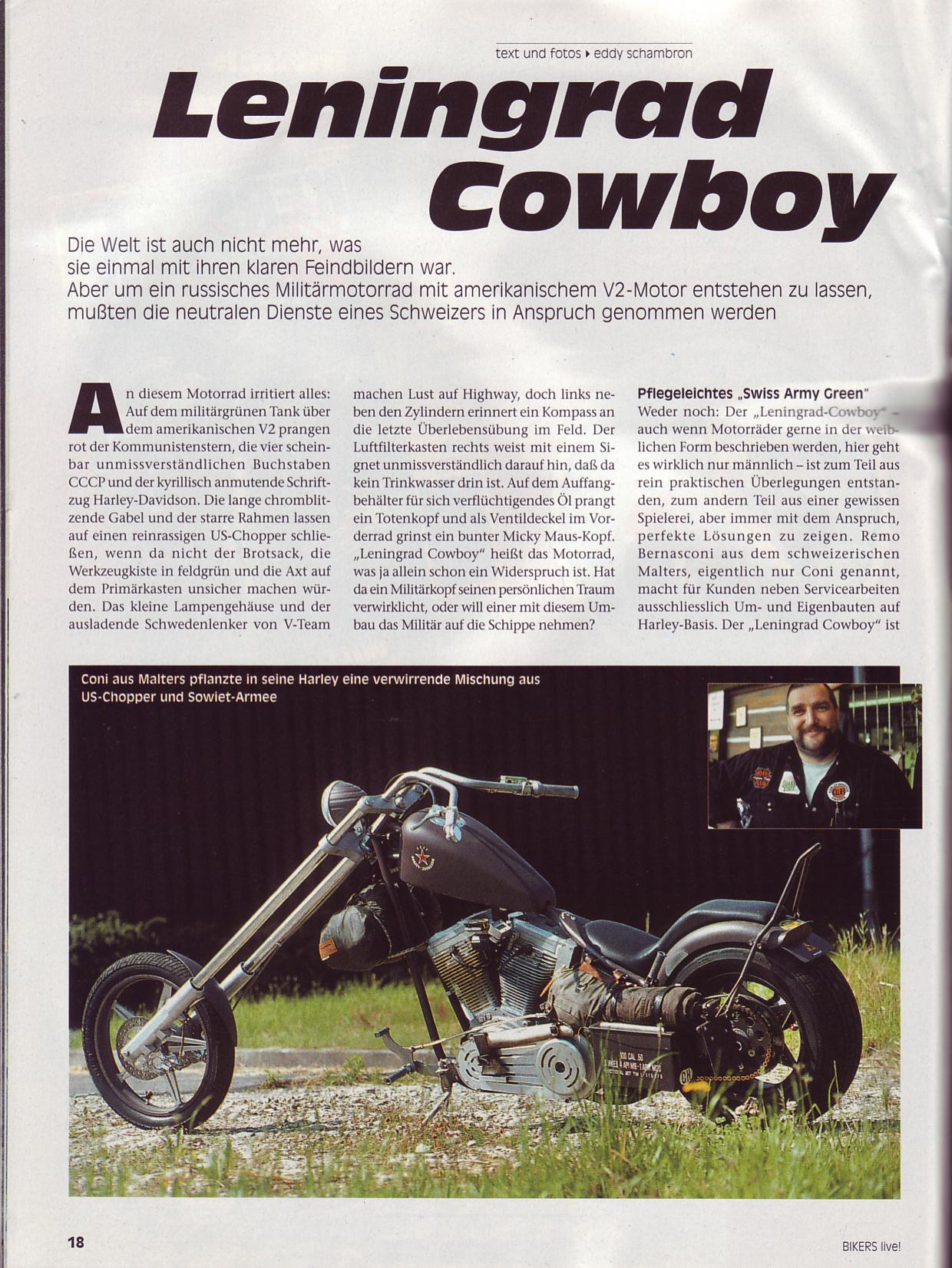 text und fotos ▸ eddy schambron

Leningrad Cowboy

Die Welt ist auch nicht mehr, was sie einmal mit ihren klaren Feindbildern war. Aber um ein russisches Militärmotorrad mit amerikanischem V2-Motor entstehen zu lassen, mußten die neutralen Dienste eines Schweizers in Anspruch genommen werden

An diesem Motorrad irritiert alles: Auf dem militärgrünen Tank über dem amerikanischen V2 prangen rot der Kommunistenstern, die vier scheinbar unmissverständlichen Buchstaben CCCP und der kyrillisch anmutende Schriftzug Harley-Davidson. Die lange chromblitzende Gabel und der starre Rahmen lassen auf einen reinrassigen US-Chopper schließen, wenn da nicht der Brotsack, die Werkzeugkiste in feldgrün und die Axt auf dem Primärkasten unsicher machen würden. Das kleine Lampengehäuse und der ausladende Schwedenlenker von V-Team machen Lust auf Highway, doch links neben den Zylindern erinnert ein Kompass an die letzte Überlebensübung im Feld. Der Luftfilterkasten rechts weist mit einem Signet unmissverständlich darauf hin, daß da kein Trinkwasser drin ist. Auf dem Auffangbehälter für sich verflüchtigendes Öl prangt ein Totenkopf und als Ventildeckel im Vorderrad grinst ein bunter Micky Maus-Kopf. „Leningrad Cowboy" heißt das Motorrad, was ja allein schon ein Widerspruch ist. Hat da ein Militärkopf seinen persönlichen Traum verwirklicht, oder will einer mit diesem Umbau das Militär auf die Schippe nehmen?

Pflegeleichtes „Swiss Army Green"
Weder noch: Der „Leningrad-Cowboy" – auch wenn Motorräder gerne in der weiblichen Form beschrieben werden, hier geht es wirklich nur männlich – ist zum Teil aus rein praktischen Überlegungen entstanden, zum andern Teil aus einer gewissen Spielerei, aber immer mit dem Anspruch, perfekte Lösungen zu zeigen. Remo Bernasconi aus dem schweizerischen Malters, eigentlich nur Coni genannt, macht für Kunden neben Servicearbeiten ausschliesslich Um- und Eigenbauten auf Harley-Basis. Der „Leningrad Cowboy" ist

Coni aus Malters pflanzte in seine Harley eine verwirrende Mischung aus US-Chopper und Sowiet-Armee

18

BIKERS live!